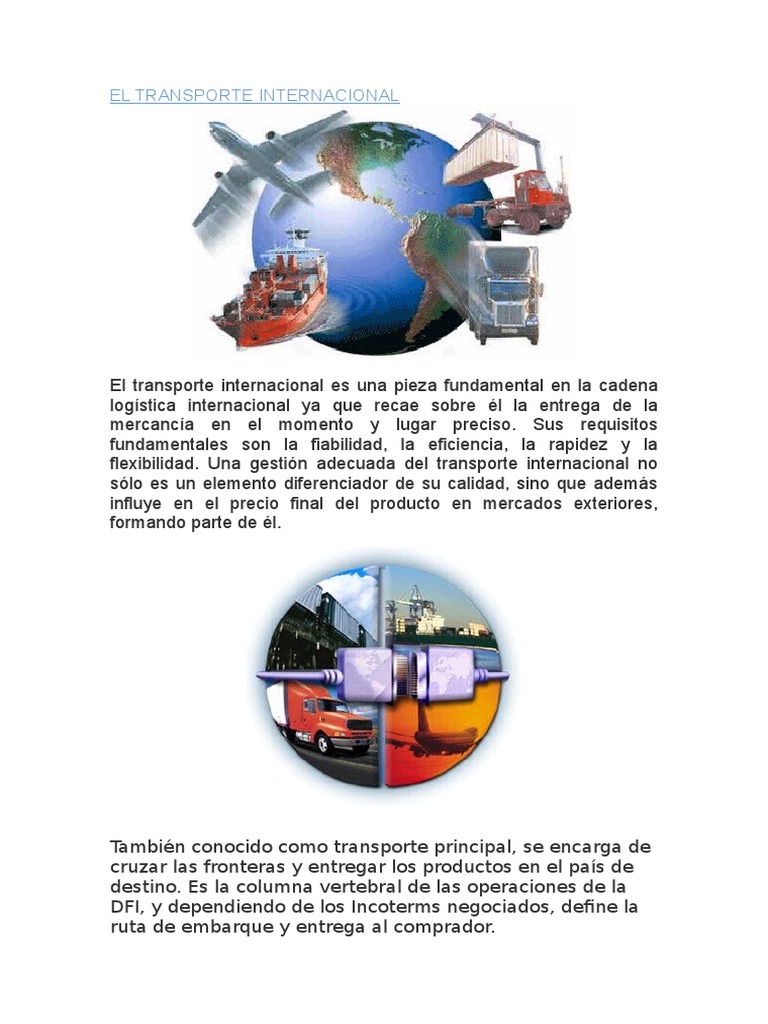 EL TRANSPORTE INTERNACIONAL

El transporte internacional es una pieza fundamental en la cadena logística internacional ya que recae sobre él la entrega de la mercancía en el momento y lugar preciso. Sus requisitos fundamentales son la fiabilidad, la eficiencia, la rapidez y la flexibilidad. Una gestión adecuada del transporte internacional no sólo es un elemento diferenciador de su calidad, sino que además influye en el precio final del producto en mercados exteriores, formando parte de él.

También conocido como transporte principal, se encarga de cruzar las fronteras y entregar los productos en el país de destino. Es la columna vertebral de las operaciones de la DFI, y dependiendo de los Incoterms negociados, define la ruta de embarque y entrega al comprador.